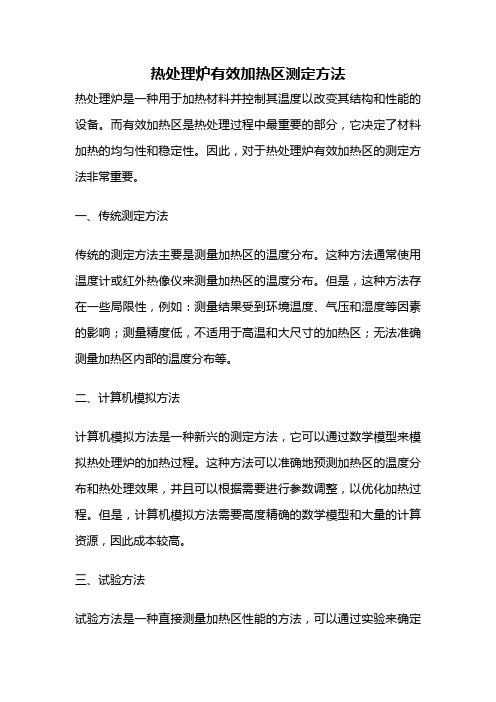 热处理炉有效加热区测定方法

热处理炉是一种用于加热材料并控制其温度以改变其结构和性能的设备。而有效加热区是热处理过程中最重要的部分，它决定了材料加热的均匀性和稳定性。因此，对于热处理炉有效加热区的测定方法非常重要。

一、传统测定方法

传统的测定方法主要是测量加热区的温度分布。这种方法通常使用温度计或红外热像仪来测量加热区的温度分布。但是，这种方法存在一些局限性，例如：测量结果受到环境温度、气压和湿度等因素的影响；测量精度低，不适用于高温和大尺寸的加热区；无法准确测量加热区内部的温度分布等。

二、计算机模拟方法

计算机模拟方法是一种新兴的测定方法，它可以通过数学模型来模拟热处理炉的加热过程。这种方法可以准确地预测加热区的温度分布和热处理效果，并且可以根据需要进行参数调整，以优化加热过程。但是，计算机模拟方法需要高度精确的数学模型和大量的计算资源，因此成本较高。

三、试验方法

试验方法是一种直接测量加热区性能的方法，可以通过实验来确定